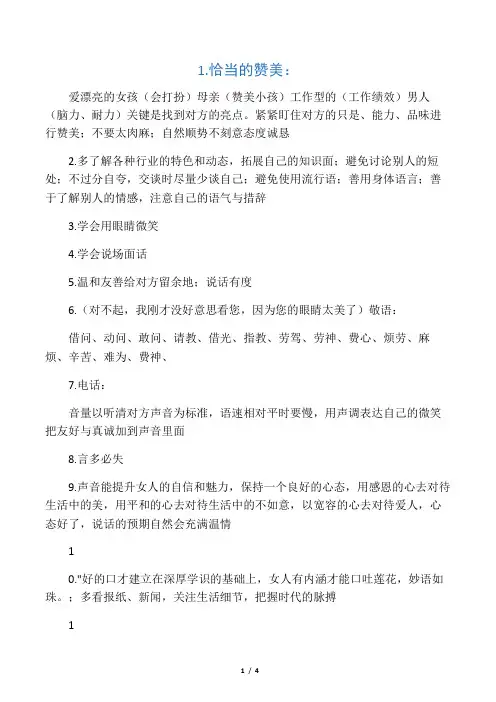 1.恰当的赞美：

爱漂亮的女孩（会打扮）母亲（赞美小孩）工作型的（工作绩效）男人（脑力、耐力）关键是找到对方的亮点。紧紧盯住对方的只是、能力、品味进行赞美；不要太肉麻；自然顺势不刻意态度诚恳

2.多了解各种行业的特色和动态，拓展自己的知识面；避免讨论别人的短处；不过分自夸，交谈时尽量少谈自己；避免使用流行语；善用身体语言；善于了解别人的情感，注意自己的语气与措辞

3.学会用眼睛微笑

4.学会说场面话

5.温和友善给对方留余地；说话有度

6.（对不起，我刚才没好意思看您，因为您的眼睛太美了）敬语：

借问、动问、敢问、请教、借光、指教、劳驾、劳神、费心、烦劳、麻烦、辛苦、难为、费神、

7.电话：

音量以听清对方声音为标准，语速相对平时要慢，用声调表达自己的微笑把友好与真诚加到声音里面

8.言多必失

9.声音能提升女人的自信和魅力，保持一个良好的心态，用感恩的心去对待生活中的美，用平和的心去对待生活中的不如意，以宽容的心去对待爱人，心态好了，说话的预期自然会充满温情

1

0."好的口才建立在深厚学识的基础上，女人有内涵才能口吐莲花，妙语如珠。；多看报纸、新闻，关注生活细节，把握时代的脉搏

1

1 / 4